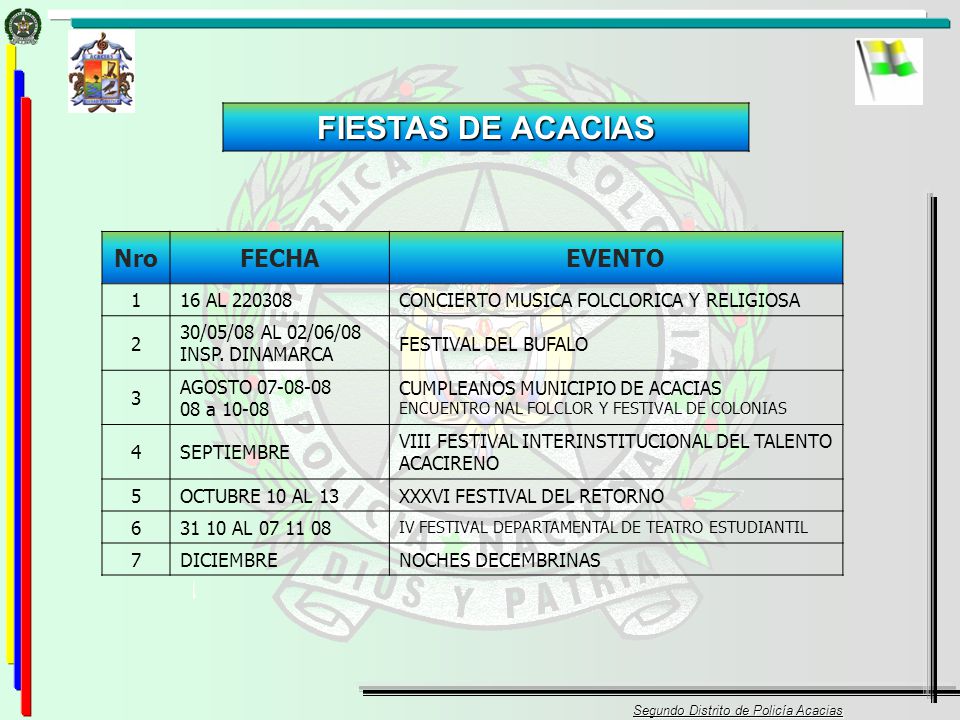 FIESTAS DE ACACIAS

| Nro | FECHA | EVENTO |
|---|---|---|
| 1 | 16 AL 220308 | CONCIERTO MUSICA FOLCLORICA Y RELIGIOSA |
| 2 | 30/05/08 AL 02/06/08 INSP. DINAMARCA | FESTIVAL DEL BUFALO |
| 3 | AGOSTO 07-08-08 08 a 10-08 | CUMPLEANOS MUNICIPIO DE ACACIAS ENCUENTRO NAL FOLCLOR Y FESTIVAL DE COLONIAS |
| 4 | SEPTIEMBRE | VIII FESTIVAL INTERINSTITUCIONAL DEL TALENTO ACACIRENO |
| 5 | OCTUBRE 10 AL 13 | XXXVI FESTIVAL DEL RETORNO |
| 6 | 31 10 AL 07 11 08 | IV FESTIVAL DEPARTAMENTAL DE TEATRO ESTUDIANTIL |
| 7 | DICIEMBRE | NOCHES DECEMBRINAS |

Segundo Distrito de Policía Acacias